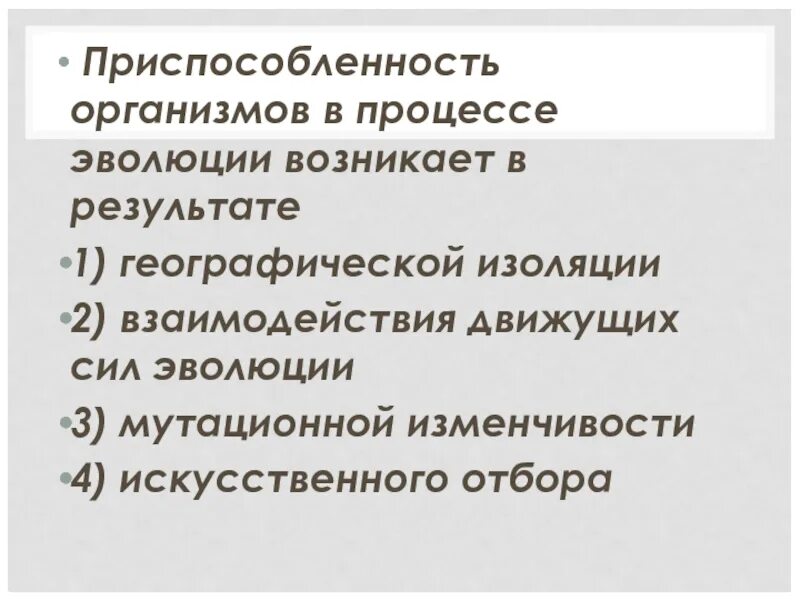 • Приспособленность организмов в процессе эволюции возникает в результате

•1) географической изоляции

•2) взаимодействия движущих сил эволюции

•3) мутационной изменчивости

•4) искусственного отбора